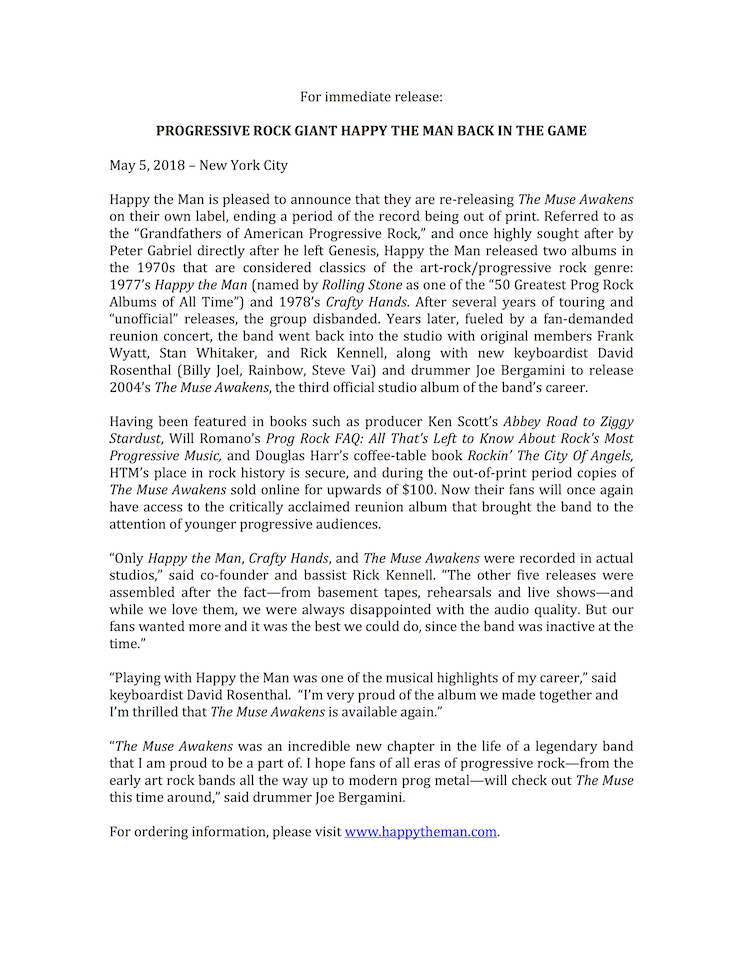 For immediate release:

PROGRESSIVE ROCK GIANT HAPPY THE MAN BACK IN THE GAME

May 5, 2018 – New York City

Happy the Man is pleased to announce that they are re-releasing The Muse Awakens on their own label, ending a period of the record being out of print. Referred to as the "Grandfathers of American Progressive Rock," and once highly sought after by Peter Gabriel directly after he left Genesis, Happy the Man released two albums in the 1970s that are considered classics of the art-rock/progressive rock genre: 1977's Happy the Man (named by Rolling Stone as one of the "50 Greatest Prog Rock Albums of All Time") and 1978's Crafty Hands. After several years of touring and "unofficial" releases, the group disbanded. Years later, fueled by a fan-demanded reunion concert, the band went back into the studio with original members Frank Wyatt, Stan Whitaker, and Rick Kennell, along with new keyboardist David Rosenthal (Billy Joel, Rainbow, Steve Vai) and drummer Joe Bergamini to release 2004's The Muse Awakens, the third official studio album of the band's career.

Having been featured in books such as producer Ken Scott's Abbey Road to Ziggy Stardust, Will Romano's Prog Rock FAQ: All That's Left to Know About Rock's Most Progressive Music, and Douglas Harr's coffee-table book Rockin' The City Of Angels, HTM's place in rock history is secure, and during the out-of-print period copies of The Muse Awakens sold online for upwards of $100. Now their fans will once again have access to the critically acclaimed reunion album that brought the band to the attention of younger progressive audiences.

"Only Happy the Man, Crafty Hands, and The Muse Awakens were recorded in actual studios," said co-founder and bassist Rick Kennell. "The other five releases were assembled after the fact—from basement tapes, rehearsals and live shows—and while we love them, we were always disappointed with the audio quality. But our fans wanted more and it was the best we could do, since the band was inactive at the time."

"Playing with Happy the Man was one of the musical highlights of my career," said keyboardist David Rosenthal. "I'm very proud of the album we made together and I'm thrilled that The Muse Awakens is available again."

"The Muse Awakens was an incredible new chapter in the life of a legendary band that I am proud to be a part of. I hope fans of all eras of progressive rock—from the early art rock bands all the way up to modern prog metal—will check out The Muse this time around," said drummer Joe Bergamini.

For ordering information, please visit www.happytheman.com.